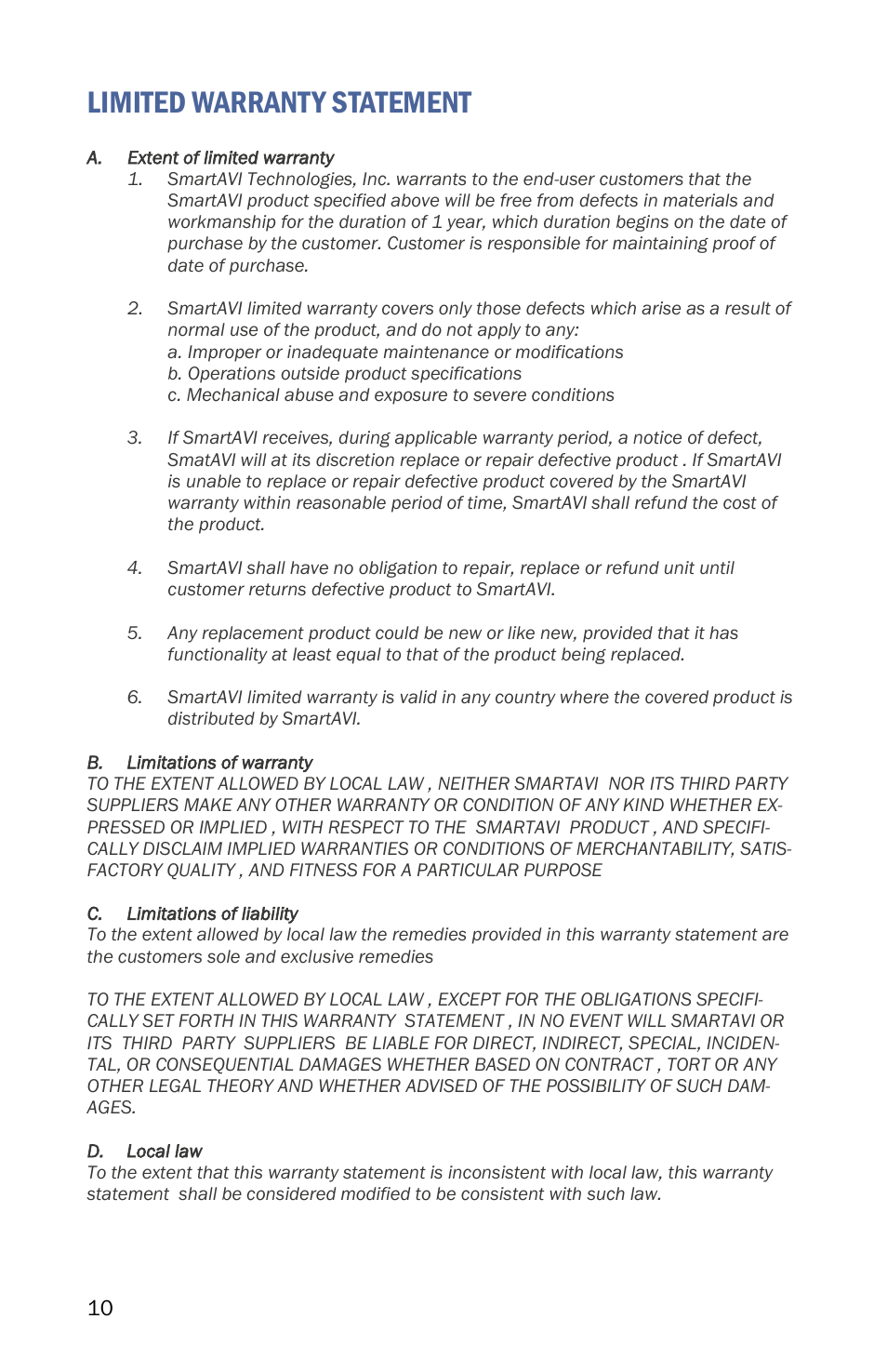 LIMITED WARRANTY STATEMENT

A. Extent of limited warranty

1. SmartAVI Technologies, Inc. warrants to the end-user customers that the SmartAVI product specified above will be free from defects in materials and workmanship for the duration of 1 year, which duration begins on the date of purchase by the customer. Customer is responsible for maintaining proof of date of purchase.

2. SmartAVI limited warranty covers only those defects which arise as a result of normal use of the product, and do not apply to any:
a. Improper or inadequate maintenance or modifications
b. Operations outside product specifications
c. Mechanical abuse and exposure to severe conditions

3. If SmartAVI receives, during applicable warranty period, a notice of defect, SmatAVI will at its discretion replace or repair defective product . If SmartAVI is unable to replace or repair defective product covered by the SmartAVI warranty within reasonable period of time, SmartAVI shall refund the cost of the product.

4. SmartAVI shall have no obligation to repair, replace or refund unit until customer returns defective product to SmartAVI.

5. Any replacement product could be new or like new, provided that it has functionality at least equal to that of the product being replaced.

6. SmartAVI limited warranty is valid in any country where the covered product is distributed by SmartAVI.

B. Limitations of warranty
TO THE EXTENT ALLOWED BY LOCAL LAW , NEITHER SMARTAVI NOR ITS THIRD PARTY SUPPLIERS MAKE ANY OTHER WARRANTY OR CONDITION OF ANY KIND WHETHER EXPRESSED OR IMPLIED , WITH RESPECT TO THE SMARTAVI PRODUCT , AND SPECIFICALLY DISCLAIM IMPLIED WARRANTIES OR CONDITIONS OF MERCHANTABILITY, SATISFACTORY QUALITY , AND FITNESS FOR A PARTICULAR PURPOSE

C. Limitations of liability
To the extent allowed by local law the remedies provided in this warranty statement are the customers sole and exclusive remedies

TO THE EXTENT ALLOWED BY LOCAL LAW , EXCEPT FOR THE OBLIGATIONS SPECIFICALLY SET FORTH IN THIS WARRANTY STATEMENT , IN NO EVENT WILL SMARTAVI OR ITS THIRD PARTY SUPPLIERS BE LIABLE FOR DIRECT, INDIRECT, SPECIAL, INCIDENTAL, OR CONSEQUENTIAL DAMAGES WHETHER BASED ON CONTRACT , TORT OR ANY OTHER LEGAL THEORY AND WHETHER ADVISED OF THE POSSIBILITY OF SUCH DAMAGES.

D. Local law
To the extent that this warranty statement is inconsistent with local law, this warranty statement shall be considered modified to be consistent with such law.

10